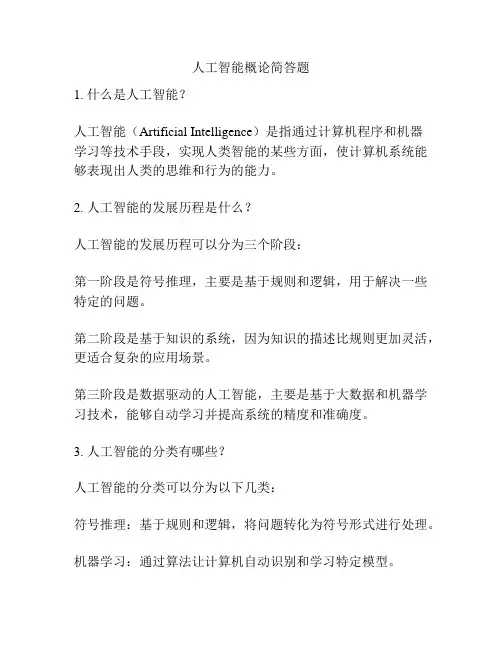 人工智能概论简答题

1. 什么是人工智能？

人工智能（Artificial Intelligence）是指通过计算机程序和机器学习等技术手段，实现人类智能的某些方面，使计算机系统能够表现出人类的思维和行为的能力。

2. 人工智能的发展历程是什么？

人工智能的发展历程可以分为三个阶段：

第一阶段是符号推理，主要是基于规则和逻辑，用于解决一些特定的问题。

第二阶段是基于知识的系统，因为知识的描述比规则更加灵活，更适合复杂的应用场景。

第三阶段是数据驱动的人工智能，主要是基于大数据和机器学习技术，能够自动学习并提高系统的精度和准确度。

3. 人工智能的分类有哪些？

人工智能的分类可以分为以下几类：

符号推理：基于规则和逻辑，将问题转化为符号形式进行处理。

机器学习：通过算法让计算机自动识别和学习特定模型。